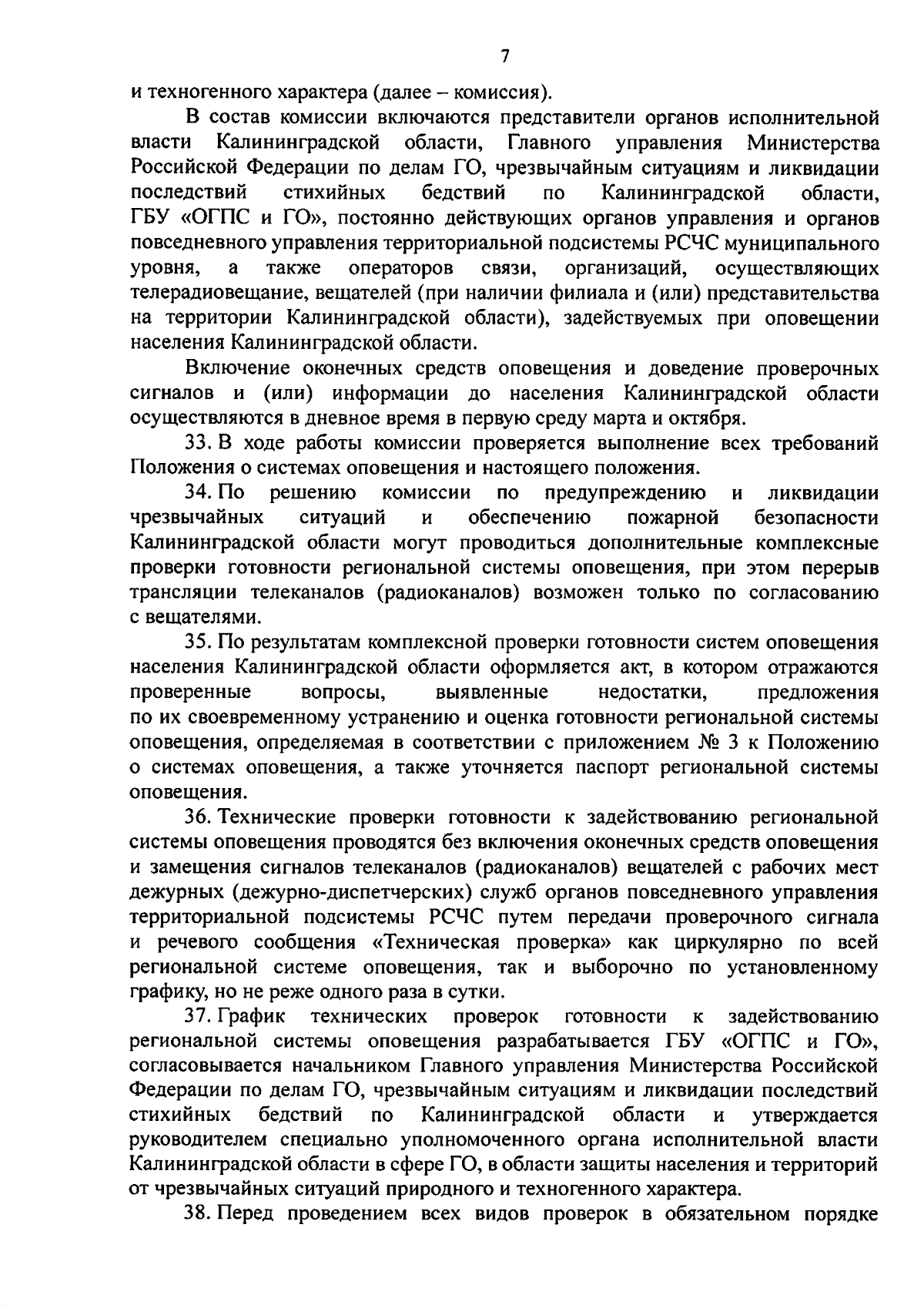 7

и техногенного характера (далее – комиссия).

В состав комиссии включаются представители органов исполнительной власти Калининградской области, Главного управления Министерства Российской Федерации по делам ГО, чрезвычайным ситуациям и ликвидации последствий стихийных бедствий по Калининградской области, ГБУ «ОГПС и ГО», постоянно действующих органов управления и органов повседневного управления территориальной подсистемы РСЧС муниципального уровня, а также операторов связи, организаций, осуществляющих телерадиовещание, вещателей (при наличии филиала и (или) представительства на территории Калининградской области), задействуемых при оповещении населения Калининградской области.

Включение оконечных средств оповещения и доведение проверочных сигналов и (или) информации до населения Калининградской области осуществляются в дневное время в первую среду марта и октября.

33. В ходе работы комиссии проверяется выполнение всех требований Положения о системах оповещения и настоящего положения.

34. По решению комиссии по предупреждению и ликвидации чрезвычайных ситуаций и обеспечению пожарной безопасности Калининградской области могут проводиться дополнительные комплексные проверки готовности региональной системы оповещения, при этом перерыв трансляции телеканалов (радиоканалов) возможен только по согласованию с вещателями.

35. По результатам комплексной проверки готовности систем оповещения населения Калининградской области оформляется акт, в котором отражаются проверенные вопросы, выявленные недостатки, предложения по их своевременному устранению и оценка готовности региональной системы оповещения, определяемая в соответствии с приложением № 3 к Положению о системах оповещения, а также уточняется паспорт региональной системы оповещения.

36. Технические проверки готовности к задействованию региональной системы оповещения проводятся без включения оконечных средств оповещения и замещения сигналов телеканалов (радиоканалов) вещателей с рабочих мест дежурных (дежурно-диспетчерских) служб органов повседневного управления территориальной подсистемы РСЧС путем передачи проверочного сигнала и речевого сообщения «Техническая проверка» как циркулярно по всей региональной системе оповещения, так и выборочно по установленному графику, но не реже одного раза в сутки.

37. График технических проверок готовности к задействованию региональной системы оповещения разрабатывается ГБУ «ОГПС и ГО», согласовывается начальником Главного управления Министерства Российской Федерации по делам ГО, чрезвычайным ситуациям и ликвидации последствий стихийных бедствий по Калининградской области и утверждается руководителем специально уполномоченного органа исполнительной власти Калининградской области в сфере ГО, в области защиты населения и территорий от чрезвычайных ситуаций природного и техногенного характера.

38. Перед проведением всех видов проверок в обязательном порядке